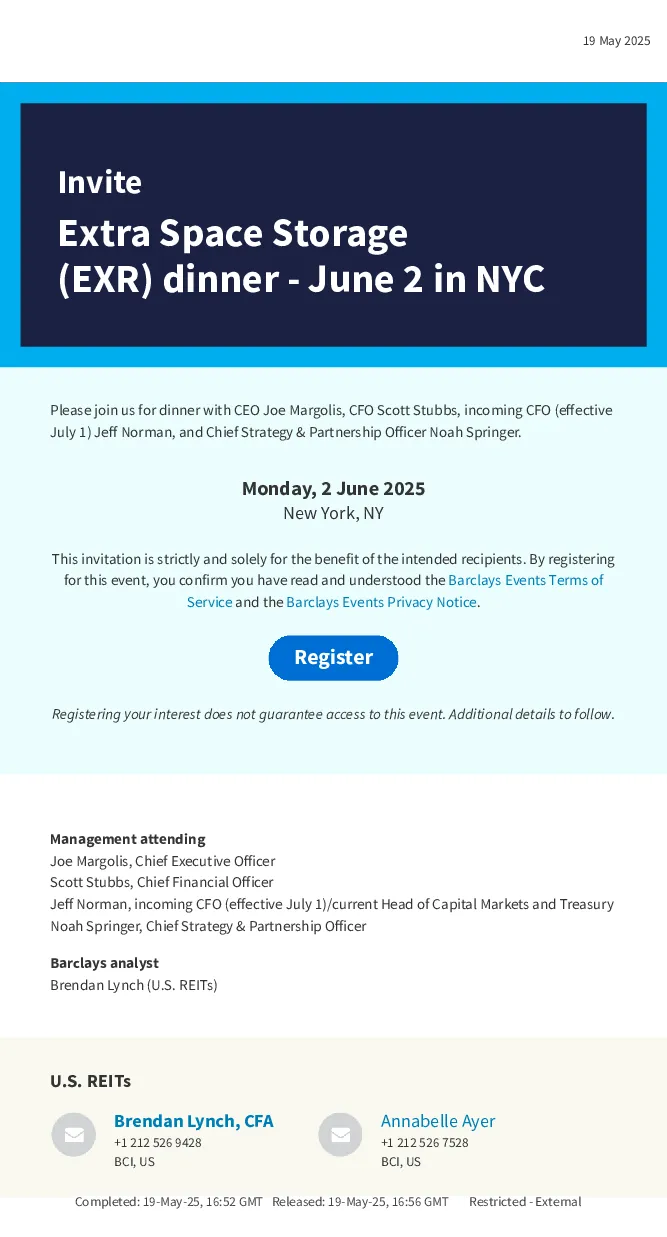 19 May 2025

Invite

Extra Space Storage (EXR) dinner - June 2 in NYC

Please join us for dinner with CEO Joe Margolis, CFO Scott Stubbs, incoming CFO (effective July 1) Jeff Norman, and Chief Strategy & Partnership Officer Noah Springer.

Monday, 2 June 2025
New York, NY

This invitation is strictly and solely for the benefit of the intended recipients. By registering for this event, you confirm you have read and understood the Barclays Events Terms of Service and the Barclays Events Privacy Notice.

Register

Registering your interest does not guarantee access to this event. Additional details to follow.

Management attending
Joe Margolis, Chief Executive Officer
Scott Stubbs, Chief Financial Officer
Jeff Norman, incoming CFO (effective July 1)/current Head of Capital Markets and Treasury
Noah Springer, Chief Strategy & Partnership Officer

Barclays analyst
Brendan Lynch (U.S. REITs)

U.S. REITs

Brendan Lynch, CFA
+1 212 526 9428
BCI, US

Annabelle Ayer
+1 212 526 7528
BCI, US

Completed: 19-May-25, 16:52 GMT Released: 19-May-25, 16:56 GMT Restricted - External